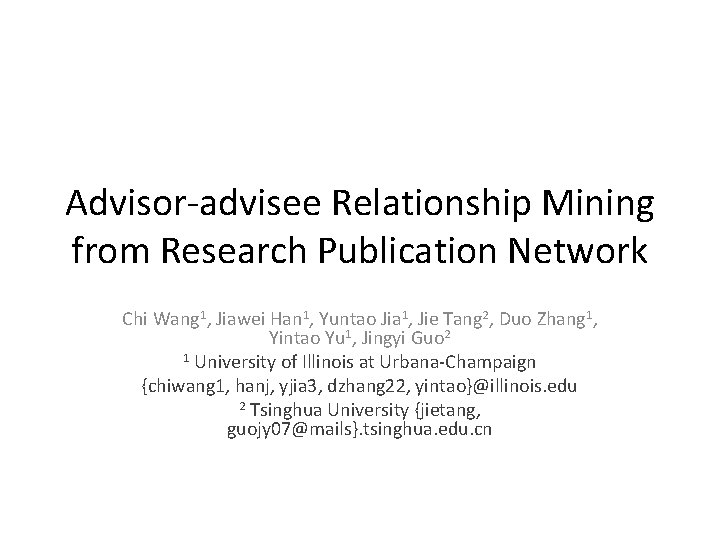 Advisor-advisee Relationship Mining from Research Publication Network

Chi Wang$^{1}$, Jiawei Han$^{1}$, Yuntao Jia$^{1}$, Jie Tang$^{2}$, Duo Zhang$^{1}$, Yintao Yu$^{1}$, Jingyi Guo$^{2}$

$^{1}$ University of Illinois at Urbana-Champaign

{chiwang1, hanj, yjia3, dzhang22, yintao}@illinois.edu

$^{2}$ Tsinghua University {jietang, guojy07@mails}.tsinghua.edu.cn